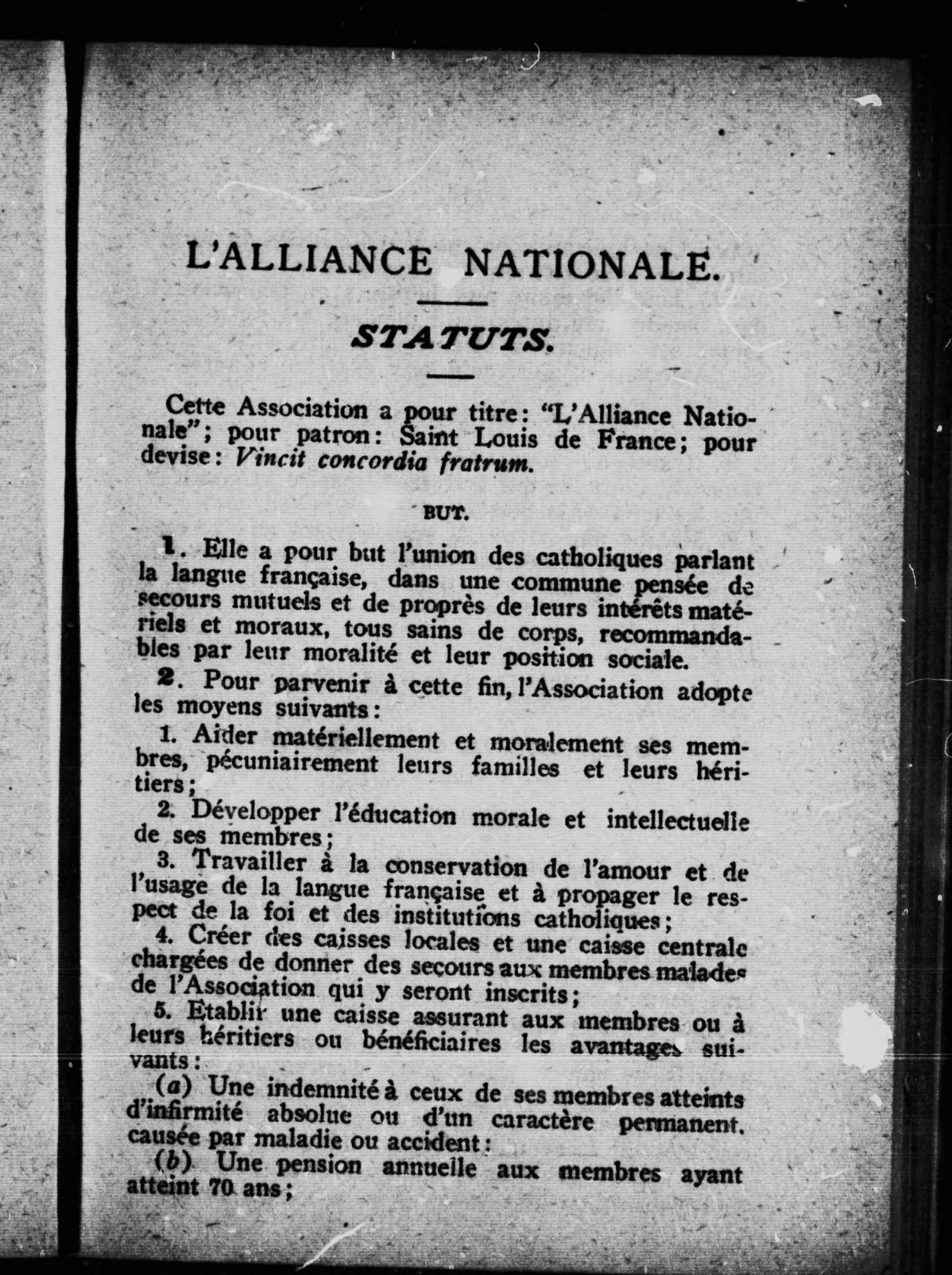 L'ALLIANCE NATIONALE.

STATUTS.

Cette Association a pour titre: "L'Alliance Nationale"; pour patron: Saint Louis de France; pour devise: Vincit concordia fratrum.

BUT.

1. Elle a pour but l'union des catholiques parlant la langue française, dans une commune pensée de secours mutuels et de proprès de leurs intérêts matériels et moraux, tous sains de corps, recommandables par leur moralité et leur position sociale.

2. Pour parvenir à cette fin, l'Association adopte les moyens suivants:

1. Aider matériellement et moralement ses membres, pécuniairement leurs familles et leurs héritiers;

2. Développer l'éducation morale et intellectuelle de ses membres;

3. Travailler à la conservation de l'amour et de l'usage de la langue française et à propager le respect de la foi et des institutions catholiques;

4. Créer des caisses locales et une caisse centrale chargées de donner des secours aux membres malades de l'Association qui y seront inscrits;

5. Etablir une caisse assurant aux membres ou à leurs héritiers ou bénéficiaires les avantages suivants:

(a) Une indemnité à ceux de ses membres atteints d'infirmité absolue ou d'un caractère permanent, causée par maladie ou accident:

(b) Une pension annuelle aux membres ayant atteint 70 ans;